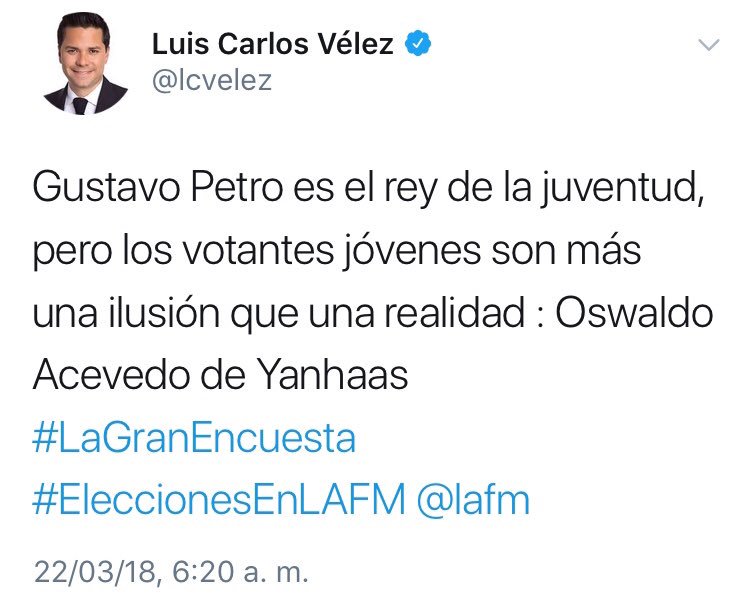 Luis Carlos Vélez
@lcvelez

Gustavo Petro es el rey de la juventud, pero los votantes jóvenes son más una ilusión que una realidad : Oswaldo Acevedo de Yanhaas #LaGranEncuesta #EleccionesEnLAFM @lafm

22/03/18, 6:20 a. m.